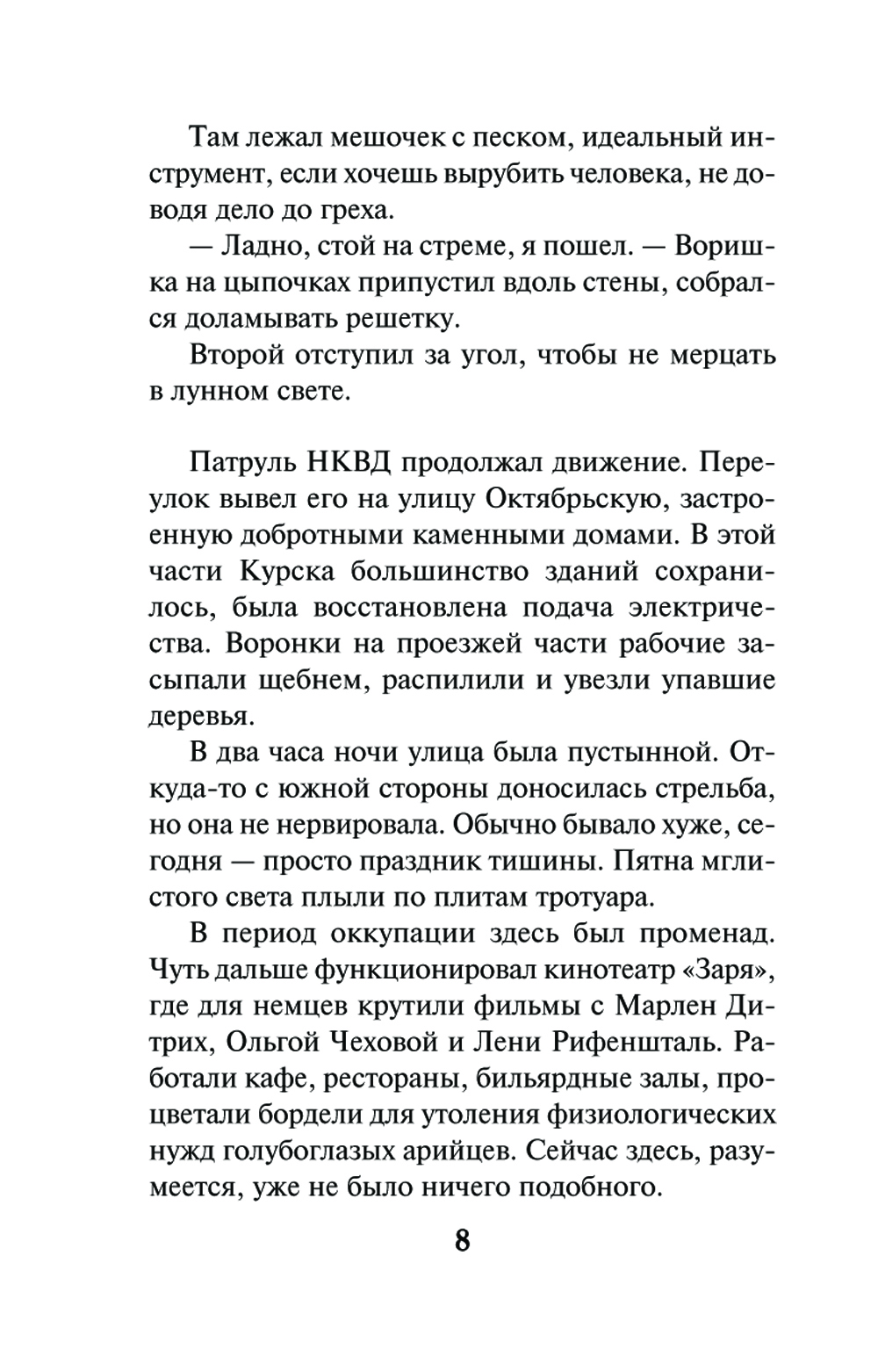 Там лежал мешочек с песком, идеальный инструмент, если хочешь вырубить человека, не доводя дело до греха.

— Ладно, стой на стреме, я пошел. — Воришка на цыпочках припустил вдоль стены, собрался доламывать решетку.

Второй отступил за угол, чтобы не мерцать в лунном свете.

Патруль НКВД продолжал движение. Переулок вывел его на улицу Октябрьскую, застроенную добротными каменными домами. В этой части Курска большинство зданий сохранилось, была восстановлена подача электричества. Воронки на проезжей части рабочие засыпали щебнем, распилили и увезли упавшие деревья.

В два часа ночи улица была пустынной. Откуда-то с южной стороны доносилась стрельба, но она не нервировала. Обычно бывало хуже, сегодня — просто праздник тишины. Пятна мглистого света плыли по плитам тротуара.

В период оккупации здесь был променад. Чуть дальше функционировал кинотеатр «Заря», где для немцев крутили фильмы с Марлен Дитрих, Ольгой Чеховой и Лени Рифеншталь. Работали кафе, рестораны, бильярдные залы, процветали бордели для утоления физиологических нужд голубоглазых арийцев. Сейчас здесь, разумеется, уже не было ничего подобного.

8